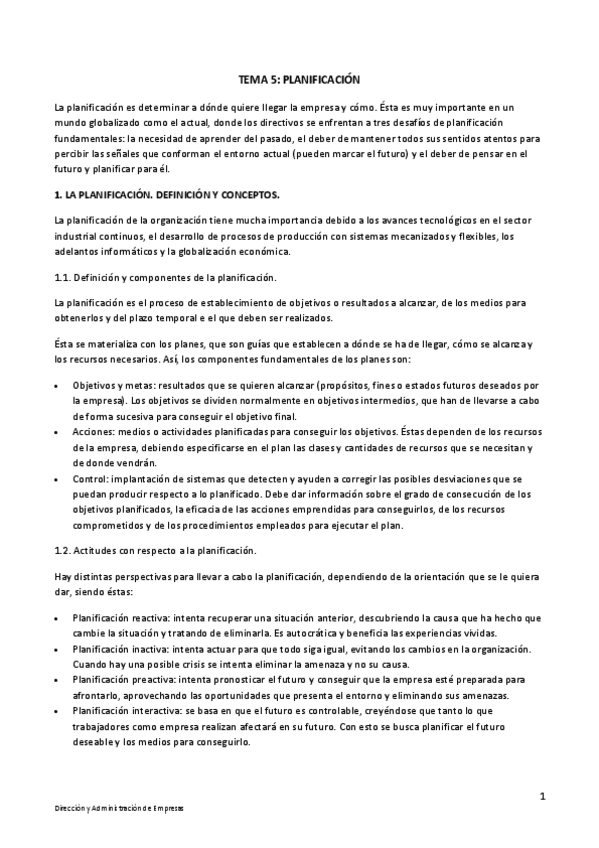 TEMA 5: PLANIFICACIÓN

La planificación es determinar a dónde quiere llegar la empresa y cómo. Ésta es muy importante en un mundo globalizado como el actual, donde los directivos se enfrentan a tres desafíos de planificación fundamentales: la necesidad de aprender del pasado, el deber de mantener todos sus sentidos atentos para percibir las señales que conforman el entorno actual (pueden marcar el futuro) y el deber de pensar en el futuro y planificar para él.

1. LA PLANIFICACIÓN. DEFINICIÓN Y CONCEPTOS.

La planificación de la organización tiene mucha importancia debido a los avances tecnológicos en el sector industrial continuos, el desarrollo de procesos de producción con sistemas mecanizados y flexibles, los adelantos informáticos y la globalización económica.

1.1. Definición y componentes de la planificación.

La planificación es el proceso de establecimiento de objetivos o resultados a alcanzar, de los medios para obtenerlos y del plazo temporal e el que deben ser realizados.

Ésta se materializa con los planes, que son guías que establecen a dónde se ha de llegar, cómo se alcanza y los recursos necesarios. Así, los componentes fundamentales de los planes son:

• Objetivos y metas: resultados que se quieren alcanzar (propósitos, fines o estados futuros deseados por la empresa). Los objetivos se dividen normalmente en objetivos intermedios, que han de llevarse a cabo de forma sucesiva para conseguir el objetivo final.
• Acciones: medios o actividades planificadas para conseguir los objetivos. Éstas dependen de los recursos de la empresa, debiendo especificarse en el plan las clases y cantidades de recursos que se necesitan y de donde vendrán.
• Control: implantación de sistemas que detecten y ayuden a corregir las posibles desviaciones que se puedan producir respecto a lo planificado. Debe dar información sobre el grado de consecución de los objetivos planificados, la eficacia de las acciones emprendidas para conseguirlos, de los recursos comprometidos y de los procedimientos empleados para ejecutar el plan.

1.2. Actitudes con respecto a la planificación.

Hay distintas perspectivas para llevar a cabo la planificación, dependiendo de la orientación que se le quiera dar, siendo éstas:

• Planificación reactiva: intenta recuperar una situación anterior, descubriendo la causa que ha hecho que cambie la situación y tratando de eliminarla. Es autocrática y beneficia las experiencias vividas.
• Planificación inactiva: intenta actuar para que todo siga igual, evitando los cambios en la organización. Cuando hay una posible crisis se intenta eliminar la amenaza y no su causa.
• Planificación preactiva: intenta pronosticar el futuro y conseguir que la empresa esté preparada para afrontarlo, aprovechando las oportunidades que presenta el entorno y eliminando sus amenazas.
• Planificación interactiva: se basa en que el futuro es controlable, creyéndose que tanto lo que trabajadores como empresa realizan afectará en su futuro. Con esto se busca planificar el futuro deseable y los medios para conseguirlo.

1

Dirección y Administración de Empresas